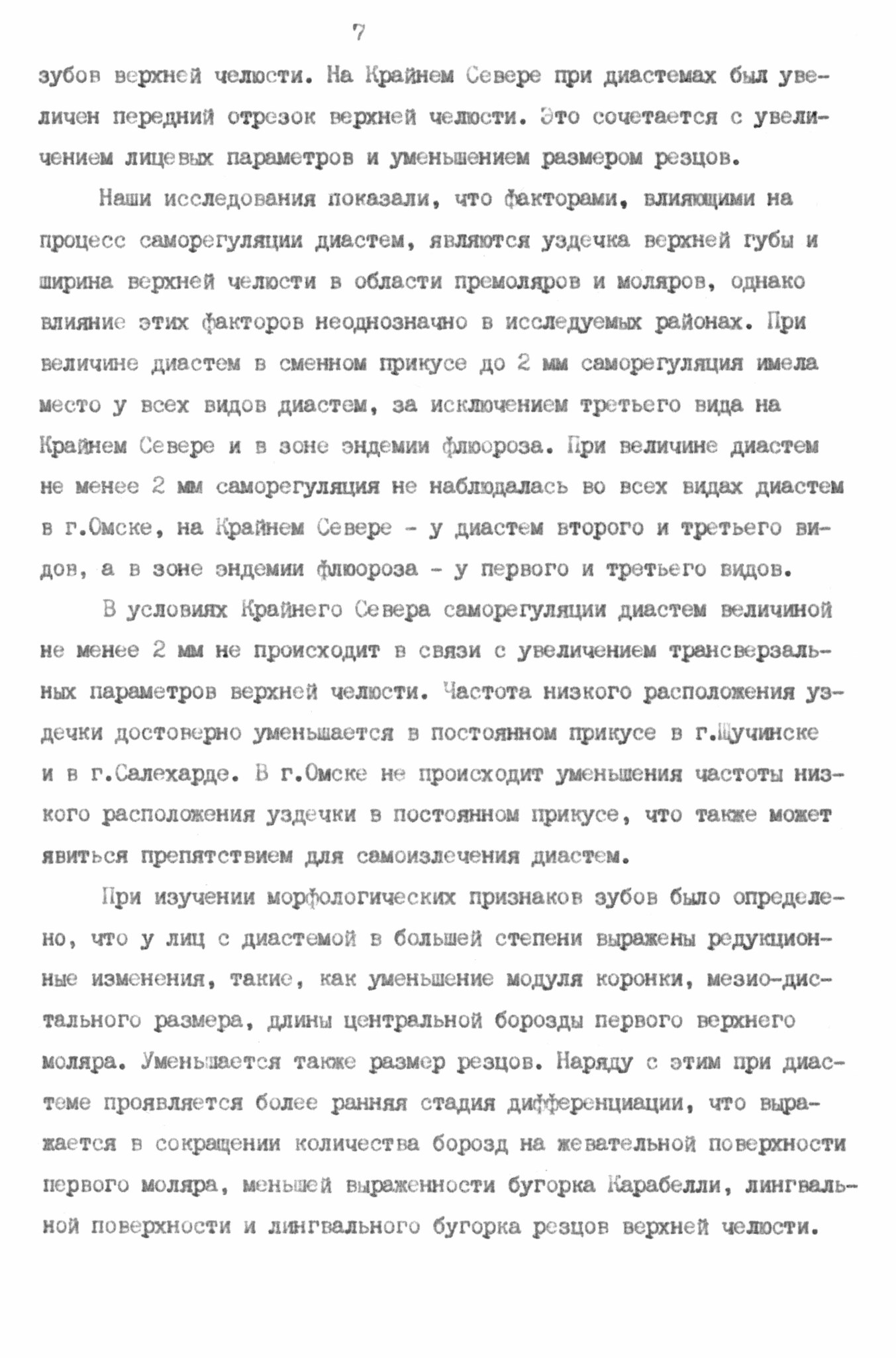 7

зубов верхней челюсти. На Крайнем Севере при диастемах был увеличен передний отрезок верхней челюсти. Это сочетается с увеличением лицевых параметров и уменьшением размером резцов.

Наши исследования показали, что факторами, влияющими на процесс саморегуляции диастем, являются уздечка верхней губы и ширина верхней челюсти в области премоляров и моляров, однако влияние этих факторов неоднозначно в исследуемых районах. При величине диастем в сменном прикусе до 2 мм саморегуляция имела место у всех видов диастем, за исключением третьего вида на Крайнем Севере и в зоне эндемии флюороза. При величине диастем не менее 2 мм саморегуляция не наблюдалась во всех видах диастем в г.Омске, на Крайнем Севере - у диастем второго и третьего видов, а в зоне эндемии флюороза - у первого и третьего видов.

В условиях Крайнего Севера саморегуляции диастем величиной не менее 2 мм не происходит в связи с увеличением трансверзальных параметров верхней челюсти. Частота низкого расположения уздечки достоверно уменьшается в постоянном прикусе в г.Щучинске и в г.Салехарде. В г.Омске не происходит уменьшения частоты низкого расположения уздечки в постоянном прикусе, что также может явиться препятствием для самоизлечения диастем.

При изучении морфологических признаков зубов было определено, что у лиц с диастемой в большей степени выражены редукционные изменения, такие, как уменьшение модуля коронки, мезио-дистального размера, длины центральной борозды первого верхнего моляра. Уменьшается также размер резцов. Наряду с этим при диастеме проявляется более ранняя стадия дифференциации, что выражается в сокращении количества борозд на жевательной поверхности первого моляра, меньшей выраженности бугорка Карабелли, лингвальной поверхности и лингвального бугорка резцов верхней челюсти.